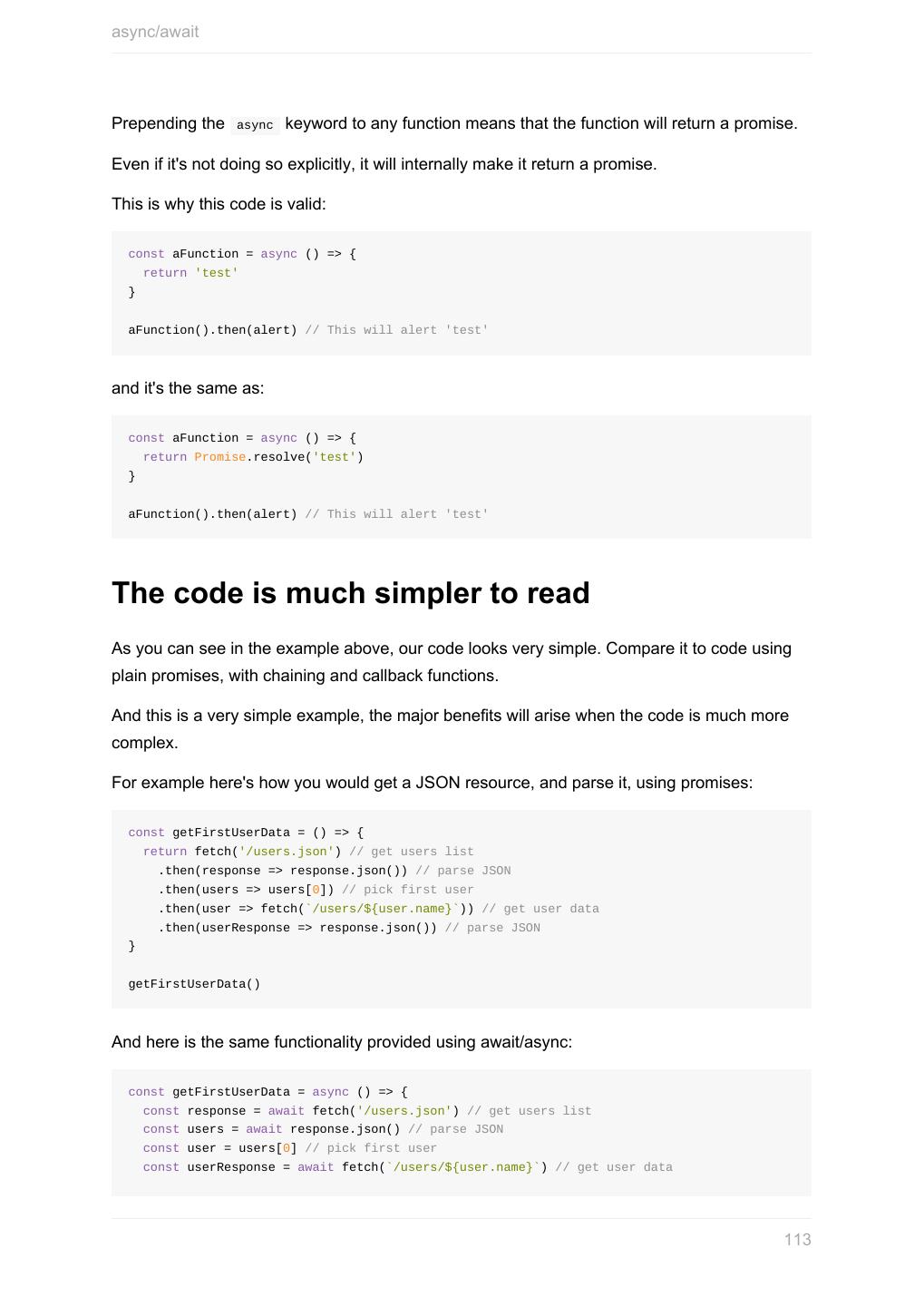 async/await

Prepending the async keyword to any function means that the function will return a promise.

Even if it's not doing so explicitly, it will internally make it return a promise.

This is why this code is valid:

const aFunction = async () => {
  return 'test'
}

aFunction().then(alert) // This will alert 'test'

and it's the same as:

const aFunction = async () => {
  return Promise.resolve('test')
}

aFunction().then(alert) // This will alert 'test'

The code is much simpler to read

As you can see in the example above, our code looks very simple. Compare it to code using plain promises, with chaining and callback functions.

And this is a very simple example, the major benefits will arise when the code is much more complex.

For example here's how you would get a JSON resource, and parse it, using promises:

const getFirstUserData = () => {
  return fetch('/users.json') // get users list
    .then(response => response.json()) // parse JSON
    .then(users => users[0]) // pick first user
    .then(user => fetch(`/users/${user.name}`)) // get user data
    .then(userResponse => response.json()) // parse JSON
}

getFirstUserData()

And here is the same functionality provided using await/async:

const getFirstUserData = async () => {
  const response = await fetch('/users.json') // get users list
  const users = await response.json() // parse JSON
  const user = users[0] // pick first user
  const userResponse = await fetch(`/users/${user.name}`) // get user data

113